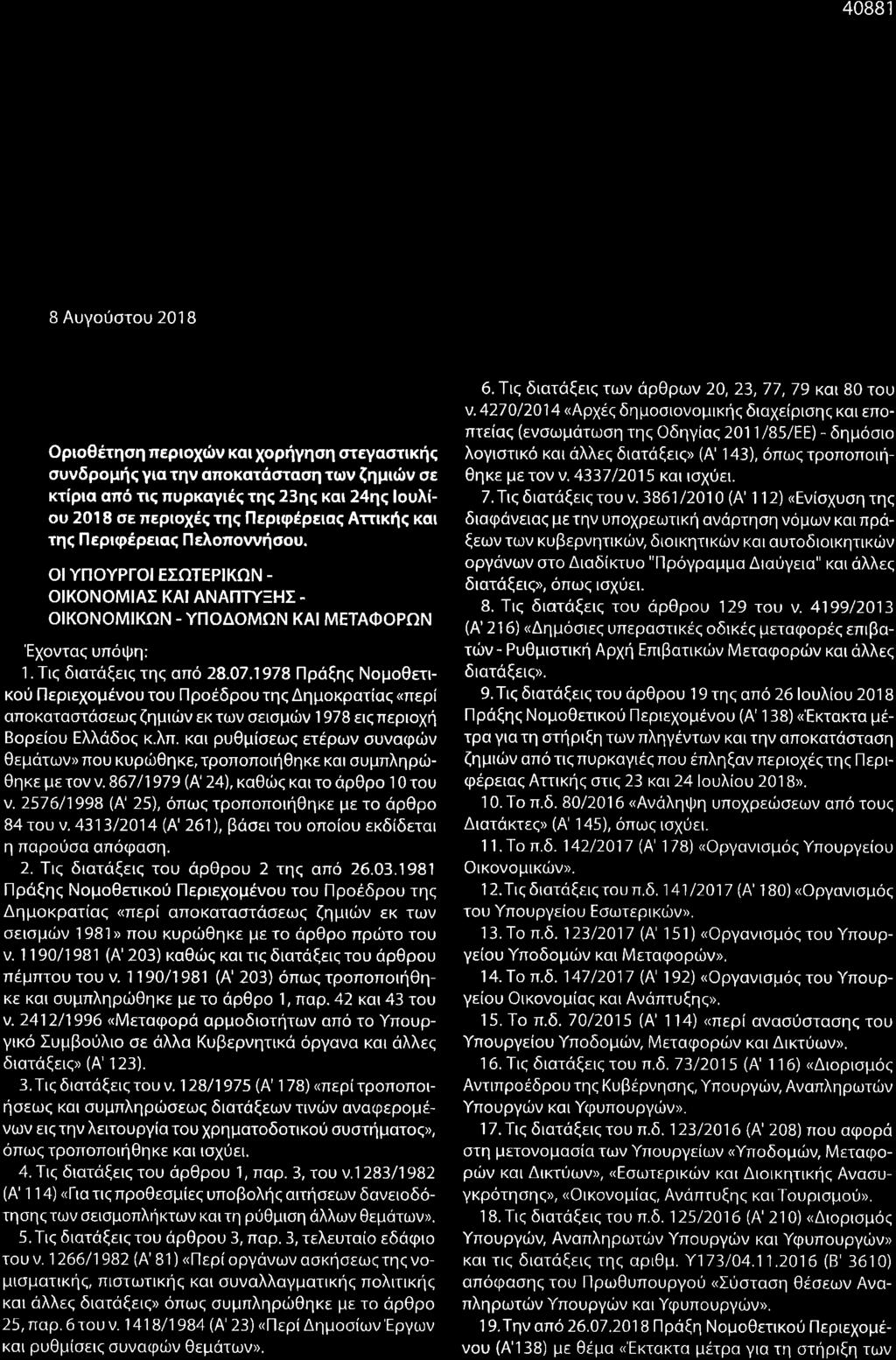 40881

8 Αυγούστου 2018

Οριοθέτηση περιοχών και χορήγηση στεγαστικής συνδρομής για την αποκατάσταση των ζημιών σε κτίρια από τις πυρκαγιές της 23ης και 24ης Ιουλίου 2018 σε περιοχές της Περιφέρειας Αττικής και της Περιφέρειας Πελοποννήσου.

ΟΙ ΥΠΟΥΡΓΟΙ ΕΣΩΤΕΡΙΚΩΝ - ΟΙΚΟΝΟΜΙΑΣ ΚΑΙ ΑΝΑΠΤΥΞΗΣ - ΟΙΚΟΝΟΜΙΚΩΝ - ΥΠΟΔΟΜΩΝ ΚΑΙ ΜΕΤΑΦΟΡΩΝ

Έχοντας υπόψη:

1. Τις διατάξεις της από 28.07.1978 Πράξης Νομοθετικού Περιεχομένου του Προέδρου της Δημοκρατίας «περί αποκαταστάσεως ζημιών εκ των σεισμών 1978 εις περιοχή Βορείου Ελλάδος κ.λπ. και ρυθμίσεως ετέρων συναφών θεμάτων» που κυρώθηκε, τροποποιήθηκε και συμπληρώθηκε με τον ν. 867/1979 (Α' 24), καθώς και το άρθρο 10 του ν. 2576/1998 (Α' 25), όπως τροποποιήθηκε με το άρθρο 84 του ν. 4313/2014 (Α' 261), βάσει του οποίου εκδίδεται η παρούσα απόφαση.

2. Τις διατάξεις του άρθρου 2 της από 26.03.1981 Πράξης Νομοθετικού Περιεχομένου του Προέδρου της Δημοκρατίας «περί αποκαταστάσεως ζημιών εκ των σεισμών 1981» που κυρώθηκε με το άρθρο πρώτο του ν. 1190/1981 (Α' 203) καθώς και τις διατάξεις του άρθρου πέμπτου του ν. 1190/1981 (Α' 203) όπως τροποποιήθηκε και συμπληρώθηκε με το άρθρο 1, παρ. 42 και 43 του ν. 2412/1996 «Μεταφορά αρμοδιοτήτων από το Υπουργικό Συμβούλιο σε άλλα Κυβερνητικά όργανα και άλλες διατάξεις» (Α' 123).

3. Τις διατάξεις του ν. 128/1975 (Α' 178) «περί τροποποιήσεως και συμπληρώσεως διατάξεων τινών αναφερομένων εις την λειτουργία του χρηματοδοτικού συστήματος», όπως τροποποιήθηκε και ισχύει.

4. Τις διατάξεις του άρθρου 1, παρ. 3, του ν.1283/1982 (Α' 114) «Για τις προθεσμίες υποβολής αιτήσεων δανειοδότησης των σεισμοπλήκτων και τη ρύθμιση άλλων θεμάτων».

5. Τις διατάξεις του άρθρου 3, παρ. 3, τελευταίο εδάφιο του ν. 1266/1982 (Α' 81) «Περί οργάνων ασκήσεως της νομισματικής, πιστωτικής και συναλλαγματικής πολιτικής και άλλες διατάξεις» όπως συμπληρώθηκε με το άρθρο 25, παρ. 6 του ν. 1418/1984 (Α' 23) «Περί Δημοσίων Έργων και ρυθμίσεις συναφών θεμάτων».

6. Τις διατάξεις των άρθρων 20, 23, 77, 79 και 80 του ν. 4270/2014 «Αρχές δημοσιονομικής διαχείρισης και εποπτείας (ενσωμάτωση της Οδηγίας 2011/85/ΕΕ) - δημόσιο λογιστικό και άλλες διατάξεις» (Α' 143), όπως τροποποιήθηκε με τον ν. 4337/2015 και ισχύει.

7. Τις διατάξεις του ν. 3861/2010 (Α' 112) «Ενίσχυση της διαφάνειας με την υποχρεωτική ανάρτηση νόμων και πράξεων των κυβερνητικών, διοικητικών και αυτοδιοικητικών οργάνων στο Διαδίκτυο "Πρόγραμμα Διαύγεια" και άλλες διατάξεις», όπως ισχύει.

8. Τις διατάξεις του άρθρου 129 του ν. 4199/2013 (Α' 216) «Δημόσιες υπεραστικές οδικές μεταφορές επιβατών - Ρυθμιστική Αρχή Επιβατικών Μεταφορών και άλλες διατάξεις».

9. Τις διατάξεις του άρθρου 19 της από 26 Ιουλίου 2018 Πράξης Νομοθετικού Περιεχομένου (Α' 138) «Έκτακτα μέτρα για τη στήριξη των πληγέντων και την αποκατάσταση ζημιών από τις πυρκαγιές που έπληξαν περιοχές της Περιφέρειας Αττικής στις 23 και 24 Ιουλίου 2018».

10. Το π.δ. 80/2016 «Ανάληψη υποχρεώσεων από τους Διατάκτες» (Α' 145), όπως ισχύει.

11. Το π.δ. 142/2017 (Α' 178) «Οργανισμός Υπουργείου Οικονομικών».

12. Τις διατάξεις του π.δ. 141/2017 (Α' 180) «Οργανισμός του Υπουργείου Εσωτερικών».

13. Το π.δ. 123/2017 (Α' 151) «Οργανισμός του Υπουργείου Υποδομών και Μεταφορών».

14. Το π.δ. 147/2017 (Α' 192) «Οργανισμός του Υπουργείου Οικονομίας και Ανάπτυξης».

15. Το π.δ. 70/2015 (Α' 114) «περί ανασύστασης του Υπουργείου Υποδομών, Μεταφορών και Δικτύων».

16. Τις διατάξεις του π.δ. 73/2015 (Α' 116) «Διορισμός Αντιπροέδρου της Κυβέρνησης, Υπουργών, Αναπληρωτών Υπουργών και Υφυπουργών».

17. Τις διατάξεις του π.δ. 123/2016 (Α' 208) που αφορά στη μετονομασία των Υπουργείων «Υποδομών, Μεταφορών και Δικτύων», «Εσωτερικών και Διοικητικής Ανασυγκρότησης», «Οικονομίας, Ανάπτυξης και Τουρισμού».

18. Τις διατάξεις του π.δ. 125/2016 (Α' 210) «Διορισμός Υπουργών, Αναπληρωτών Υπουργών και Υφυπουργών» και τις διατάξεις της αριθμ. Υ173/04.11.2016 (Β' 3610) απόφασης του Πρωθυπουργού «Σύσταση θέσεων Αναπληρωτών Υπουργών και Υφυπουργών».

19. Την από 26.07.2018 Πράξη Νομοθετικού Περιεχομένου (Α'138) με θέμα «Έκτακτα μέτρα για τη στήριξη των